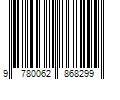 9 780062 868299